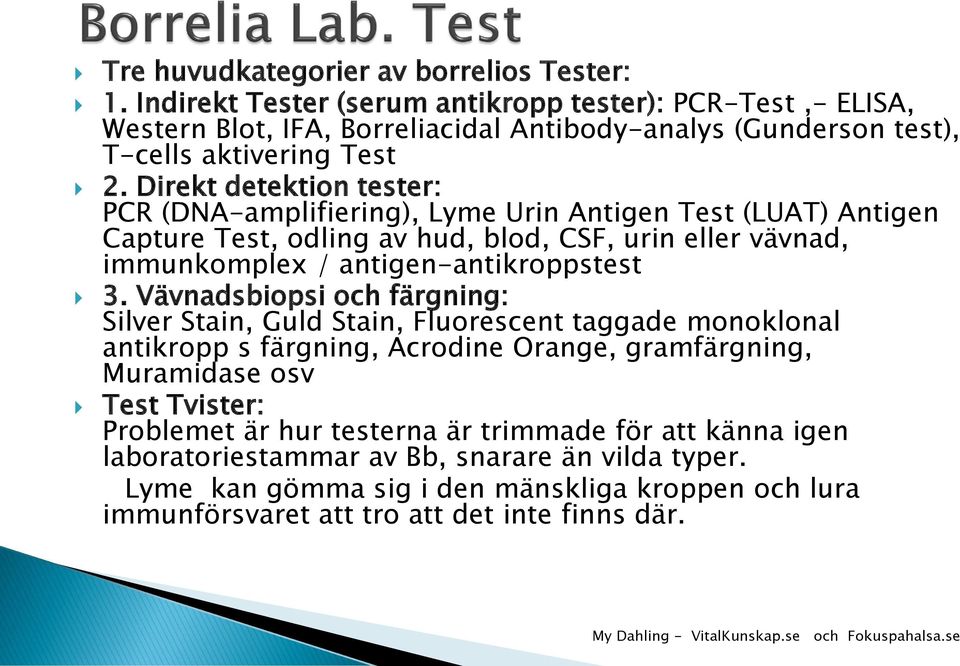 Borrelia Lab. Test

Tre huvudkategorier av borrelios Tester:

1. Indirekt Tester (serum antikropp tester): PCR-Test ,- ELISA, Western Blot, IFA, Borreliacidal Antibody-analys (Gunderson test), T-cells aktivering Test

2. Direkt detektion tester: PCR (DNA-amplifiering), Lyme Urin Antigen Test (LUAT) Antigen Capture Test, odling av hud, blod, CSF, urin eller vävnad, immunkomplex / antigen-antikroppstest

3. Vävnadsbiopsi och färgning: Silver Stain, Guld Stain, Fluorescent taggade monoklonal antikropp s färgning, Acrodine Orange, gramfärgning, Muramidase osv

Test Tvister: Problemet är hur testerna är trimmade för att känna igen laboratoriestammar av Bb, snarare än vilda typer.

Lyme kan gömma sig i den mänskliga kroppen och lura immunförsvaret att tro att det inte finns där.

My Dahling - VitalKunskap.se och Fokuspahalsa.se